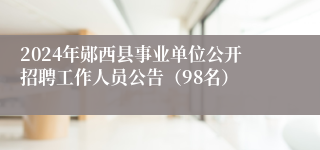 2024年郧西县事业单位公开招聘工作人员公告（98名）